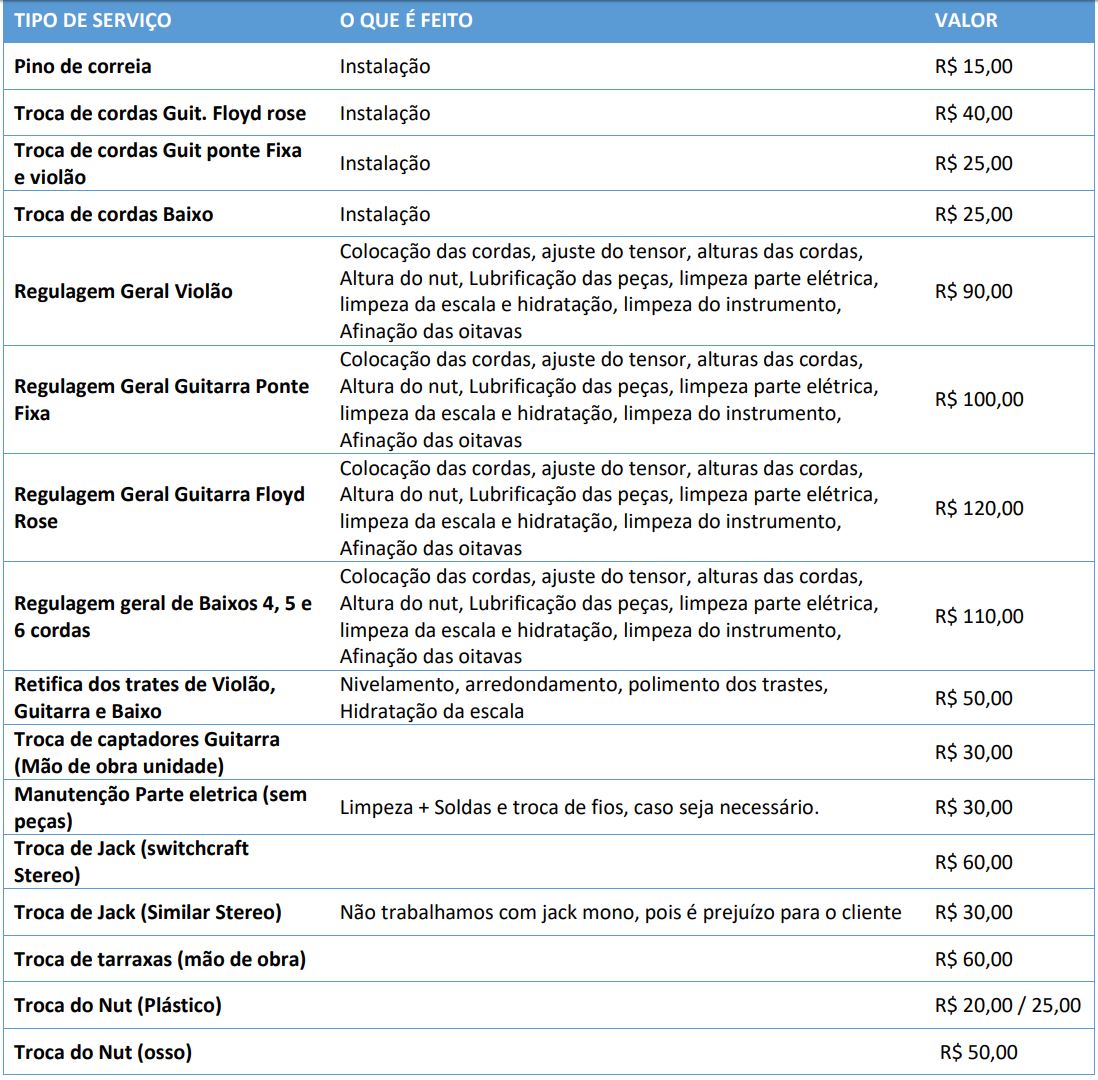 | TIPO DE SERVIÇO | O QUE É FEITO | VALOR |
|---|---|---|
| Pino de correia | Instalação | R$ 15,00 |
| Troca de cordas Guit. Floyd rose | Instalação | R$ 40,00 |
| Troca de cordas Guit ponte Fixa e violão | Instalação | R$ 25,00 |
| Troca de cordas Baixo | Instalação | R$ 25,00 |
| Regulagem Geral Violão | Colocação das cordas, ajuste do tensor, alturas das cordas, Altura do nut, Lubrificação das peças, limpeza parte elétrica, limpeza da escala e hidratação, limpeza do instrumento, Afinação das oitavas | R$ 90,00 |
| Regulagem Geral Guitarra Ponte Fixa | Colocação das cordas, ajuste do tensor, alturas das cordas, Altura do nut, Lubrificação das peças, limpeza parte elétrica, limpeza da escala e hidratação, limpeza do instrumento, Afinação das oitavas | R$ 100,00 |
| Regulagem Geral Guitarra Floyd Rose | Colocação das cordas, ajuste do tensor, alturas das cordas, Altura do nut, Lubrificação das peças, limpeza parte elétrica, limpeza da escala e hidratação, limpeza do instrumento, Afinação das oitavas | R$ 120,00 |
| Regulagem geral de Baixos 4, 5 e 6 cordas | Colocação das cordas, ajuste do tensor, alturas das cordas, Altura do nut, Lubrificação das peças, limpeza parte elétrica, limpeza da escala e hidratação, limpeza do instrumento, Afinação das oitavas | R$ 110,00 |
| Retifica dos trates de Violão, Guitarra e Baixo | Nivelamento, arredondamento, polimento dos trastes, Hidratação da escala | R$ 50,00 |
| Troca de captadores Guitarra (Mão de obra unidade) | | R$ 30,00 |
| Manutenção Parte eletrica (sem peças) | Limpeza + Soldas e troca de fios, caso seja necessário. | R$ 30,00 |
| Troca de Jack (switchcraft Stereo) | | R$ 60,00 |
| Troca de Jack (Similar Stereo) | Não trabalhamos com jack mono, pois é prejuízo para o cliente | R$ 30,00 |
| Troca de tarraxas (mão de obra) | | R$ 60,00 |
| Troca do Nut (Plástico) | | R$ 20,00 / 25,00 |
| Troca do Nut (osso) | | R$ 50,00 |